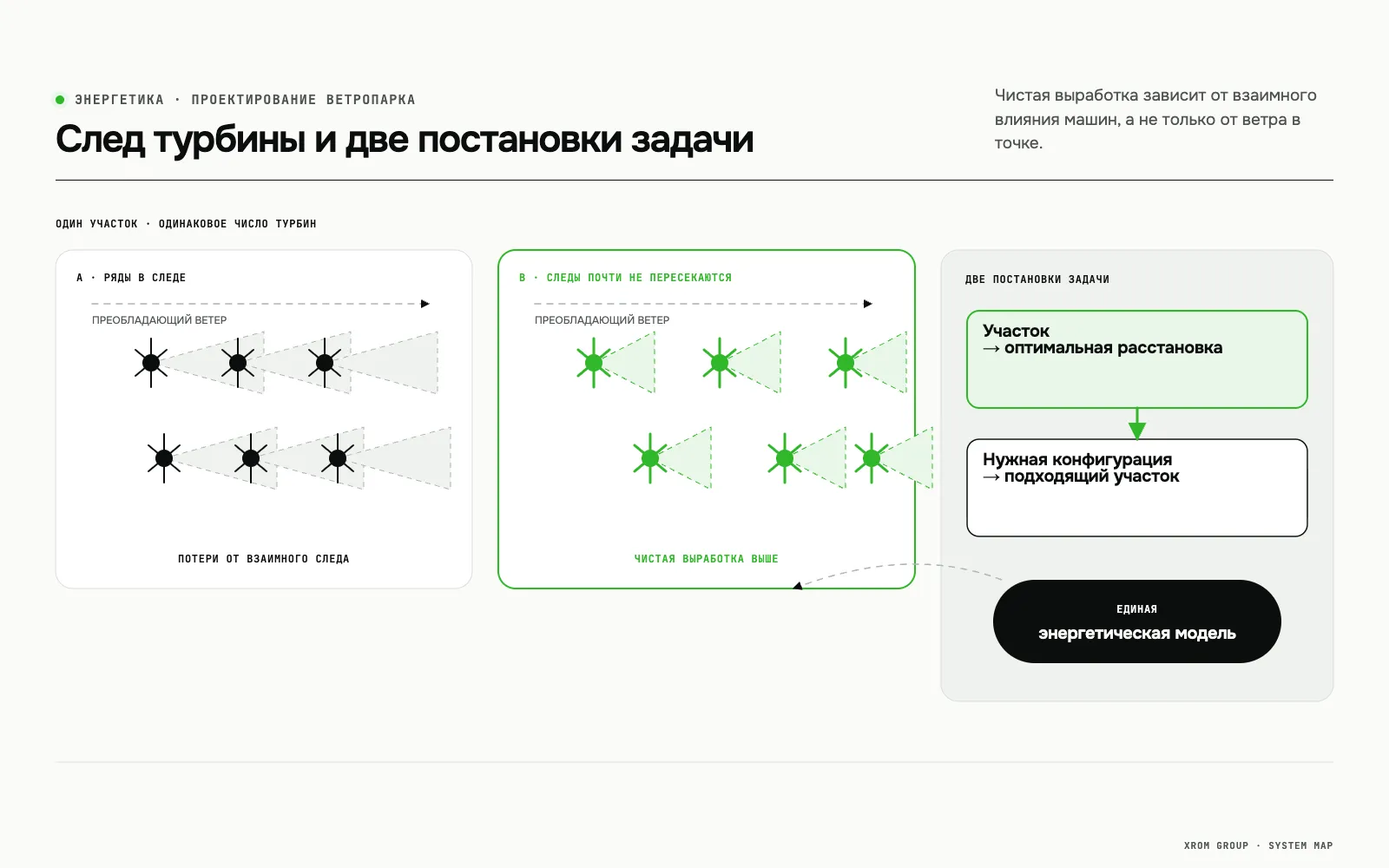 ЭНЕРГЕТИКА · ПРОЕКТИРОВАНИЕ ВЕТРОПАРКА

След турбины и две постановки задачи

Чистая выработка зависит от взаимного влияния машин, а не только от ветра в точке.

ОДИН УЧАСТОК · ОДИНАКОВОЕ ЧИСЛО ТУРБИН

A · РЯДЫ В СЛЕДЕ

ПРЕОБЛАДАЮЩИЙ ВЕТЕР

ПОТЕРИ ОТ ВЗАИМНОГО СЛЕДА

B · СЛЕДЫ ПОЧТИ НЕ ПЕРЕСЕКАЮТСЯ

ПРЕОБЛАДАЮЩИЙ ВЕТЕР

ЧИСТАЯ ВЫРАБОТКА ВЫШЕ

ДВЕ ПОСТАНОВКИ ЗАДАЧИ

Участок
→ оптимальная расстановка

Нужная конфигурация
→ подходящий участок

ЕДИНАЯ
энергетическая модель

XROM GROUP · SYSTEM MAP